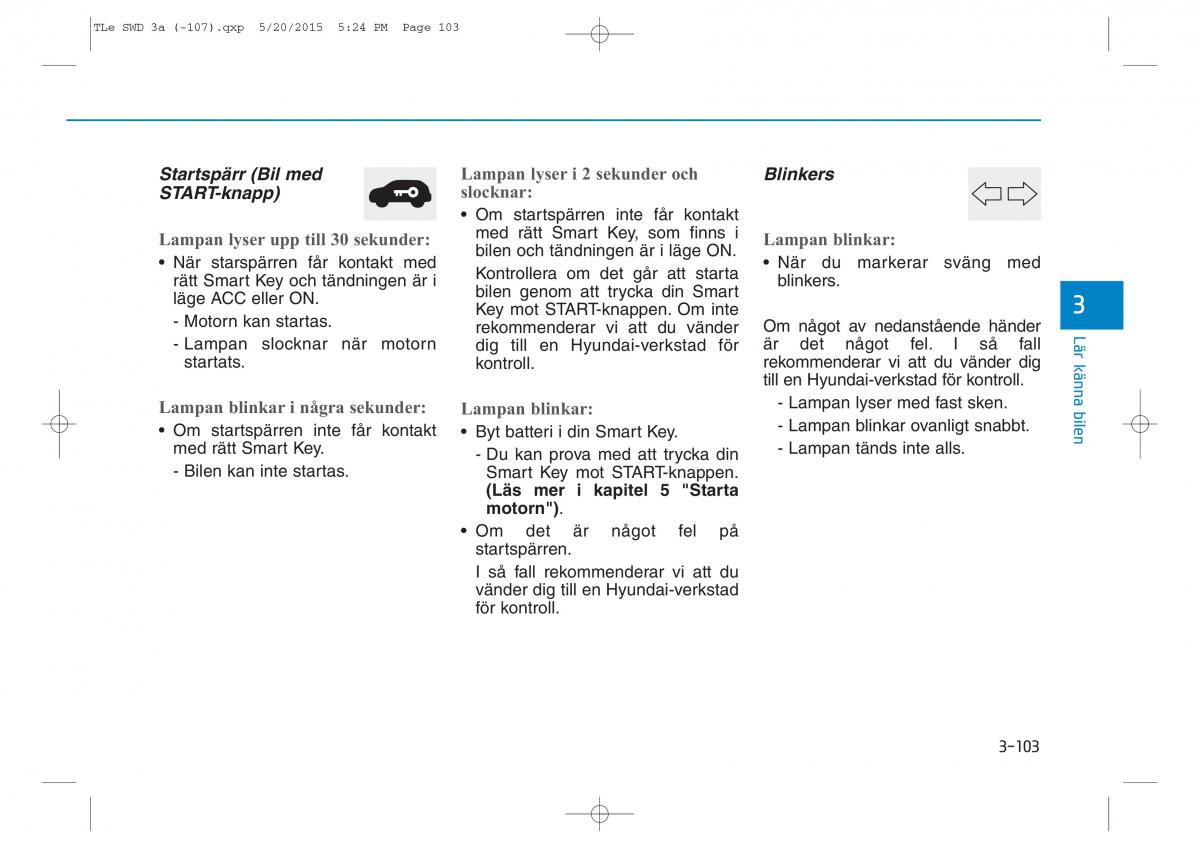 TLe SWD 3a (-107).qxp 5/20/2015 5:24 PM Page 103

Startspärr (Bil med START-knapp)

Lampan lyser upp till 30 sekunder:
• När starspärren får kontakt med rätt Smart Key och tändningen är i läge ACC eller ON.
- Motorn kan startas.
- Lampan slocknar när motorn startats.

Lampan blinkar i några sekunder:
• Om startspärren inte får kontakt med rätt Smart Key.
- Bilen kan inte startas.

Lampan lyser i 2 sekunder och slocknar:
• Om startspärren inte får kontakt med rätt Smart Key, som finns i bilen och tändningen är i läge ON.
Kontrollera om det går att starta bilen genom att trycka din Smart Key mot START-knappen. Om inte rekommenderar vi att du vänder dig till en Hyundai-verkstad för kontroll.

Lampan blinkar:
• Byt batteri i din Smart Key.
- Du kan prova med att trycka din Smart Key mot START-knappen. (Läs mer i kapitel 5 "Starta motorn").
• Om det är något fel på startspärren.
I så fall rekommenderar vi att du vänder dig till en Hyundai-verkstad för kontroll.

Blinkers

Lampan blinkar:
• När du markerar sväng med blinkers.

Om något av nedanstående händer är det något fel. I så fall rekommenderar vi att du vänder dig till en Hyundai-verkstad för kontroll.
- Lampan lyser med fast sken.
- Lampan blinkar ovanligt snabbt.
- Lampan tänds inte alls.

3
Lär känna bilen

3-103